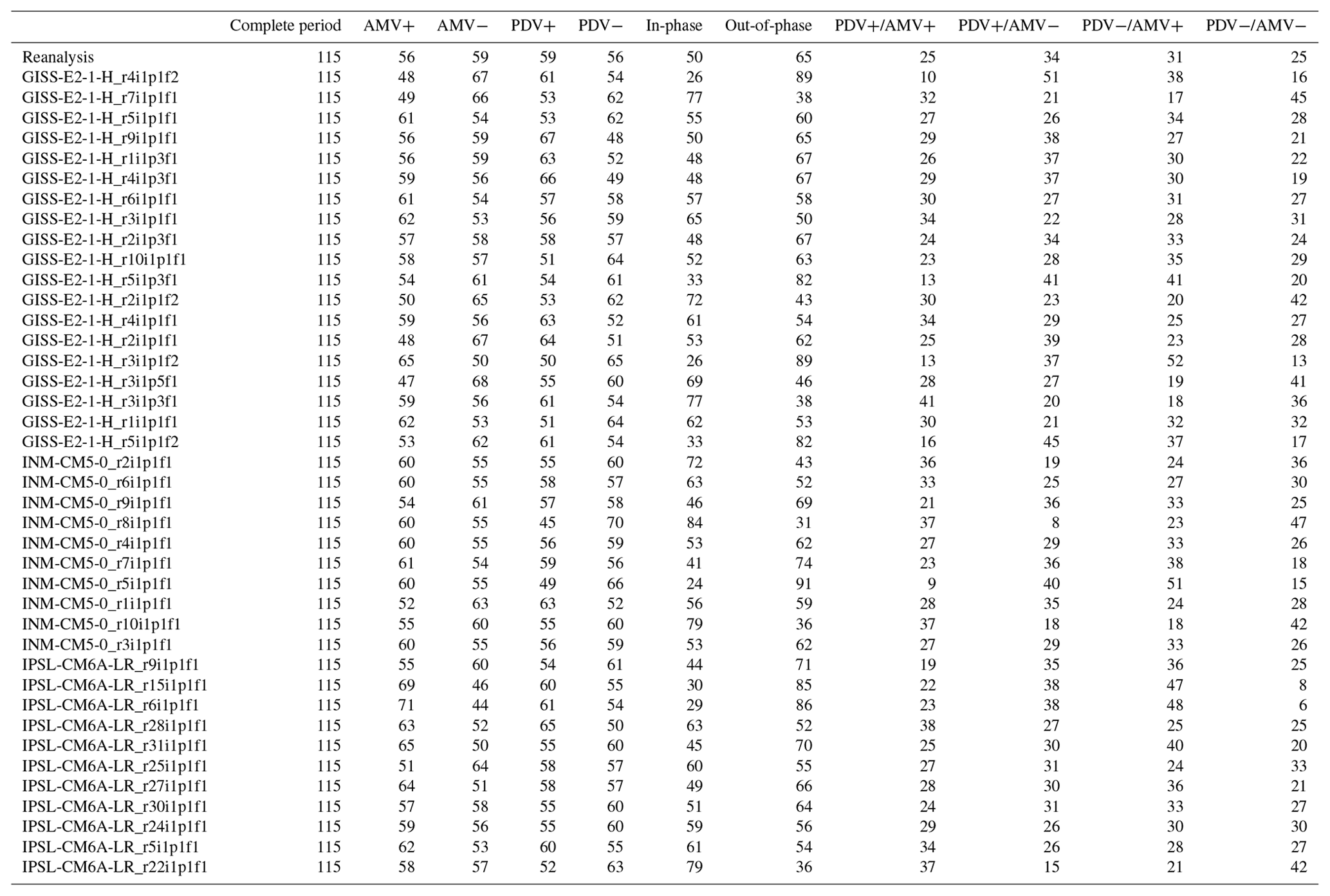 | | Complete period | AMV+ | AMV− | PDV+ | PDV− | In-phase | Out-of-phase | PDV+/AMV+ | PDV+/AMV− | PDV−/AMV+ | PDV−/AMV− |
|---|---|---|---|---|---|---|---|---|---|---|---|
| Reanalysis | 115 | 56 | 59 | 59 | 56 | 50 | 65 | 25 | 34 | 31 | 25 |
| GISS-E2-1-H_r4i1p1f2 | 115 | 48 | 67 | 61 | 54 | 26 | 89 | 10 | 51 | 38 | 16 |
| GISS-E2-1-H_r7i1p1f1 | 115 | 49 | 66 | 53 | 62 | 77 | 38 | 32 | 21 | 17 | 45 |
| GISS-E2-1-H_r5i1p1f1 | 115 | 61 | 54 | 53 | 62 | 55 | 60 | 27 | 26 | 34 | 28 |
| GISS-E2-1-H_r9i1p1f1 | 115 | 56 | 59 | 67 | 48 | 50 | 65 | 29 | 38 | 27 | 21 |
| GISS-E2-1-H_r1i1p3f1 | 115 | 56 | 59 | 63 | 52 | 48 | 67 | 26 | 37 | 30 | 22 |
| GISS-E2-1-H_r4i1p3f1 | 115 | 59 | 56 | 66 | 49 | 48 | 67 | 29 | 37 | 30 | 19 |
| GISS-E2-1-H_r6i1p1f1 | 115 | 61 | 54 | 57 | 58 | 57 | 58 | 30 | 27 | 31 | 27 |
| GISS-E2-1-H_r3i1p1f1 | 115 | 62 | 53 | 56 | 59 | 65 | 50 | 34 | 22 | 28 | 31 |
| GISS-E2-1-H_r2i1p3f1 | 115 | 57 | 58 | 58 | 57 | 48 | 67 | 24 | 34 | 33 | 24 |
| GISS-E2-1-H_r10i1p1f1 | 115 | 58 | 57 | 51 | 64 | 52 | 63 | 23 | 28 | 35 | 29 |
| GISS-E2-1-H_r5i1p3f1 | 115 | 54 | 61 | 54 | 61 | 33 | 82 | 13 | 41 | 41 | 20 |
| GISS-E2-1-H_r2i1p1f2 | 115 | 50 | 65 | 53 | 62 | 72 | 43 | 30 | 23 | 20 | 42 |
| GISS-E2-1-H_r4i1p1f1 | 115 | 59 | 56 | 63 | 52 | 61 | 54 | 34 | 29 | 25 | 27 |
| GISS-E2-1-H_r2i1p1f1 | 115 | 48 | 67 | 64 | 51 | 53 | 62 | 25 | 39 | 23 | 28 |
| GISS-E2-1-H_r3i1p1f2 | 115 | 65 | 50 | 50 | 65 | 26 | 89 | 13 | 37 | 52 | 13 |
| GISS-E2-1-H_r3i1p5f1 | 115 | 47 | 68 | 55 | 60 | 69 | 46 | 28 | 27 | 19 | 41 |
| GISS-E2-1-H_r3i1p3f1 | 115 | 59 | 56 | 61 | 54 | 77 | 38 | 41 | 20 | 18 | 36 |
| GISS-E2-1-H_r1i1p1f1 | 115 | 62 | 53 | 51 | 64 | 62 | 53 | 30 | 21 | 32 | 32 |
| GISS-E2-1-H_r5i1p1f2 | 115 | 53 | 62 | 61 | 54 | 33 | 82 | 16 | 45 | 37 | 17 |
| INM-CM5-0_r2i1p1f1 | 115 | 60 | 55 | 55 | 60 | 72 | 43 | 36 | 19 | 24 | 36 |
| INM-CM5-0_r6i1p1f1 | 115 | 60 | 55 | 58 | 57 | 63 | 52 | 33 | 25 | 27 | 30 |
| INM-CM5-0_r9i1p1f1 | 115 | 54 | 61 | 57 | 58 | 46 | 69 | 21 | 36 | 33 | 25 |
| INM-CM5-0_r8i1p1f1 | 115 | 60 | 55 | 45 | 70 | 84 | 31 | 37 | 8 | 23 | 47 |
| INM-CM5-0_r4i1p1f1 | 115 | 60 | 55 | 56 | 59 | 53 | 62 | 27 | 29 | 33 | 26 |
| INM-CM5-0_r7i1p1f1 | 115 | 61 | 54 | 59 | 56 | 41 | 74 | 23 | 36 | 38 | 18 |
| INM-CM5-0_r5i1p1f1 | 115 | 60 | 55 | 49 | 66 | 24 | 91 | 9 | 40 | 51 | 15 |
| INM-CM5-0_r1i1p1f1 | 115 | 52 | 63 | 63 | 52 | 56 | 59 | 28 | 35 | 24 | 28 |
| INM-CM5-0_r10i1p1f1 | 115 | 55 | 60 | 55 | 60 | 79 | 36 | 37 | 18 | 18 | 42 |
| INM-CM5-0_r3i1p1f1 | 115 | 60 | 55 | 56 | 59 | 53 | 62 | 27 | 29 | 33 | 26 |
| IPSL-CM6A-LR_r9i1p1f1 | 115 | 55 | 60 | 54 | 61 | 44 | 71 | 19 | 35 | 36 | 25 |
| IPSL-CM6A-LR_r15i1p1f1 | 115 | 69 | 46 | 60 | 55 | 30 | 85 | 22 | 38 | 47 | 8 |
| IPSL-CM6A-LR_r6i1p1f1 | 115 | 71 | 44 | 61 | 54 | 29 | 86 | 23 | 38 | 48 | 6 |
| IPSL-CM6A-LR_r28i1p1f1 | 115 | 63 | 52 | 65 | 50 | 63 | 52 | 38 | 27 | 25 | 25 |
| IPSL-CM6A-LR_r31i1p1f1 | 115 | 65 | 50 | 55 | 60 | 45 | 70 | 25 | 30 | 40 | 20 |
| IPSL-CM6A-LR_r25i1p1f1 | 115 | 51 | 64 | 58 | 57 | 60 | 55 | 27 | 31 | 24 | 33 |
| IPSL-CM6A-LR_r27i1p1f1 | 115 | 64 | 51 | 58 | 57 | 49 | 66 | 28 | 30 | 36 | 21 |
| IPSL-CM6A-LR_r30i1p1f1 | 115 | 57 | 58 | 55 | 60 | 51 | 64 | 24 | 31 | 33 | 27 |
| IPSL-CM6A-LR_r24i1p1f1 | 115 | 59 | 56 | 55 | 60 | 59 | 56 | 29 | 26 | 30 | 30 |
| IPSL-CM6A-LR_r5i1p1f1 | 115 | 62 | 53 | 60 | 55 | 61 | 54 | 34 | 26 | 28 | 27 |
| IPSL-CM6A-LR_r22i1p1f1 | 115 | 58 | 57 | 52 | 63 | 79 | 36 | 37 | 15 | 21 | 42 |